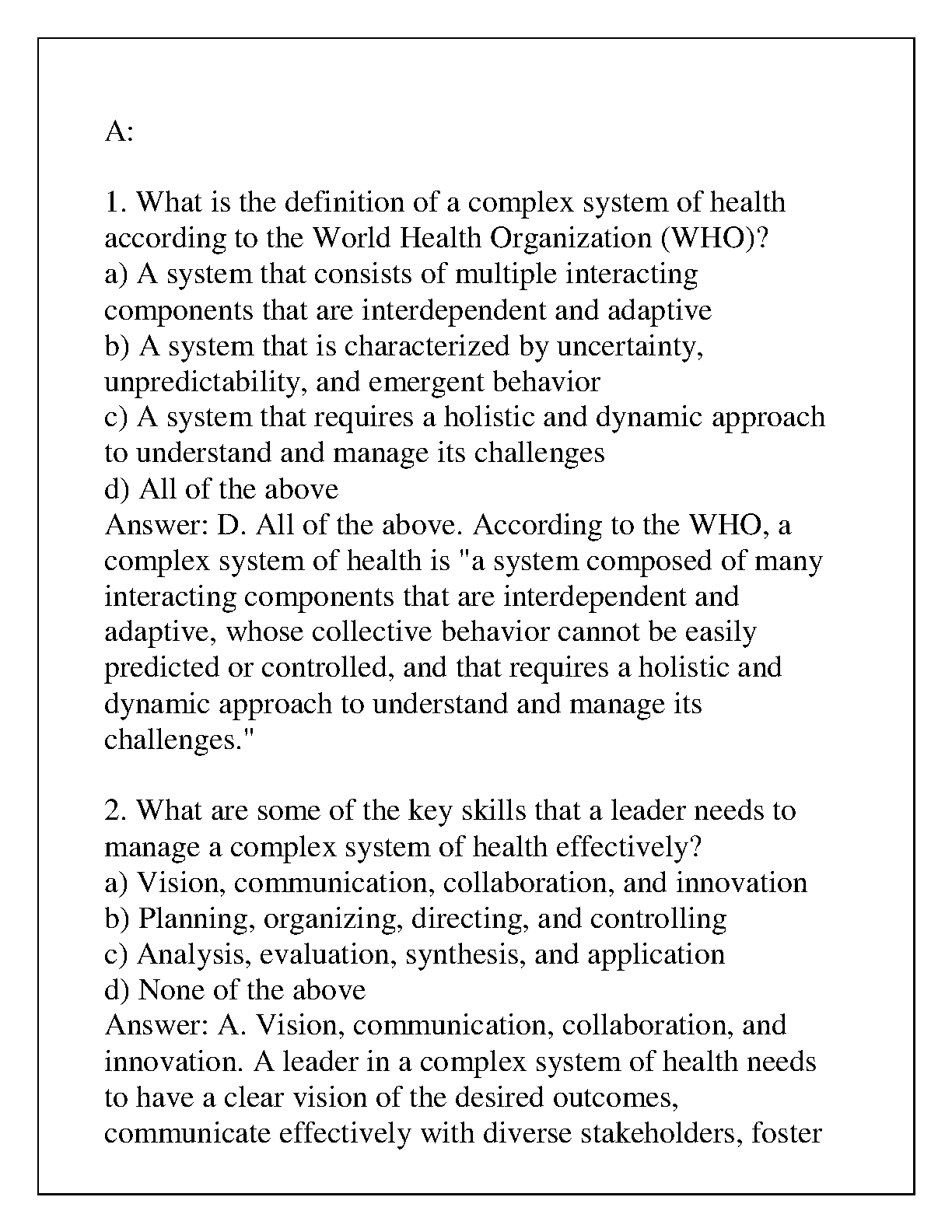 A:

1. What is the definition of a complex system of health according to the World Health Organization (WHO)?
a) A system that consists of multiple interacting components that are interdependent and adaptive
b) A system that is characterized by uncertainty, unpredictability, and emergent behavior
c) A system that requires a holistic and dynamic approach to understand and manage its challenges
d) All of the above
Answer: D. All of the above. According to the WHO, a complex system of health is "a system composed of many interacting components that are interdependent and adaptive, whose collective behavior cannot be easily predicted or controlled, and that requires a holistic and dynamic approach to understand and manage its challenges."

2. What are some of the key skills that a leader needs to manage a complex system of health effectively?
a) Vision, communication, collaboration, and innovation
b) Planning, organizing, directing, and controlling
c) Analysis, evaluation, synthesis, and application
d) None of the above
Answer: A. Vision, communication, collaboration, and innovation. A leader in a complex system of health needs to have a clear vision of the desired outcomes, communicate effectively with diverse stakeholders, foster